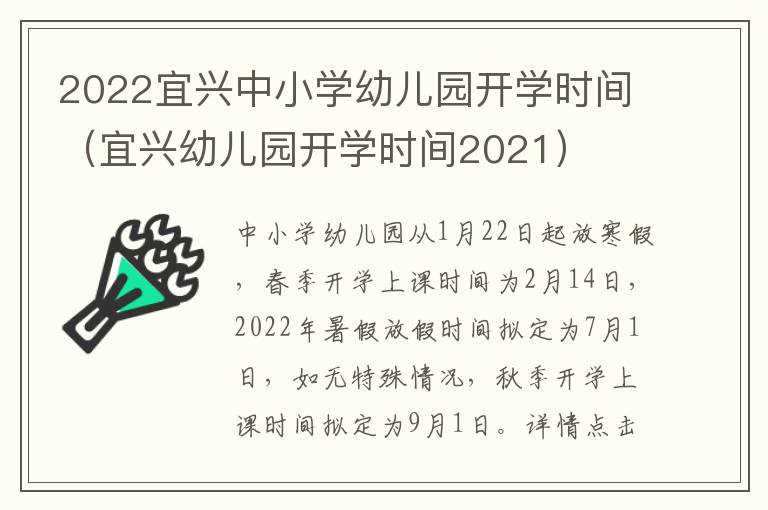 2022宜兴中小学幼儿园开学时间（宜兴幼儿园开学时间2021）

中小学幼儿园从1月22日起放寒假，春季开学上课时间为2月14日，2022年暑假放假时间拟定为7月1日，如无特殊情况，秋季开学上课时间拟定为9月1日。详情点击